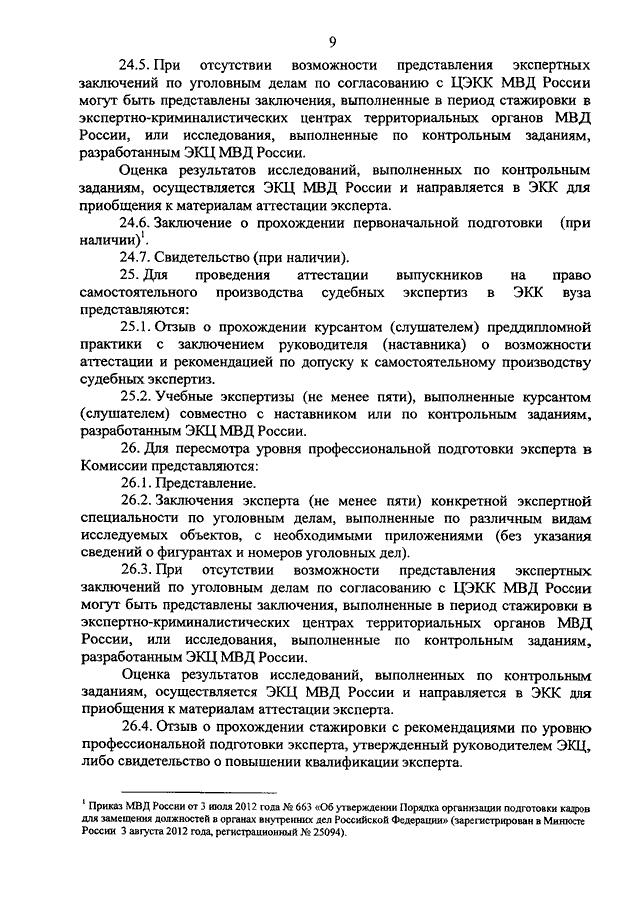 9

24.5. При отсутствии возможности представления экспертных заключений по уголовным делам по согласованию с ЦЭКК МВД России могут быть представлены заключения, выполненные в период стажировки в экспертно-криминалистических центрах территориальных органов МВД России, или исследования, выполненные по контрольным заданиям, разработанным ЭКЦ МВД России.

Оценка результатов исследований, выполненных по контрольным заданиям, осуществляется ЭКЦ МВД России и направляется в ЭКК для приобщения к материалам аттестации эксперта.

24.6. Заключение о прохождении первоначальной подготовки (при наличии)$^1$.

24.7. Свидетельство (при наличии).

25. Для проведения аттестации выпускников на право самостоятельного производства судебных экспертиз в ЭКК вуза представляются:

25.1. Отзыв о прохождении курсантом (слушателем) преддипломной практики с заключением руководителя (наставника) о возможности аттестации и рекомендацией по допуску к самостоятельному производству судебных экспертиз.

25.2. Учебные экспертизы (не менее пяти), выполненные курсантом (слушателем) совместно с наставником или по контрольным заданиям, разработанным ЭКЦ МВД России.

26. Для пересмотра уровня профессиональной подготовки эксперта в Комиссии представляются:

26.1. Представление.

26.2. Заключения эксперта (не менее пяти) конкретной экспертной специальности по уголовным делам, выполненные по различным видам исследуемых объектов, с необходимыми приложениями (без указания сведений о фигурантах и номеров уголовных дел).

26.3. При отсутствии возможности представления экспертных заключений по уголовным делам по согласованию с ЦЭКК МВД России могут быть представлены заключения, выполненные в период стажировки в экспертно-криминалистических центрах территориальных органов МВД России, или исследования, выполненные по контрольным заданиям, разработанным ЭКЦ МВД России.

Оценка результатов исследований, выполненных по контрольным заданиям, осуществляется ЭКЦ МВД России и направляется в ЭКК для приобщения к материалам аттестации эксперта.

26.4. Отзыв о прохождении стажировки с рекомендациями по уровню профессиональной подготовки эксперта, утвержденный руководителем ЭКЦ, либо свидетельство о повышении квалификации эксперта.

$^1$ Приказ МВД России от 3 июля 2012 года № 663 «Об утверждении Порядка организации подготовки кадров для замещения должностей в органах внутренних дел Российской Федерации» (зарегистрирован в Минюсте России 3 августа 2012 года, регистрационный № 25094).